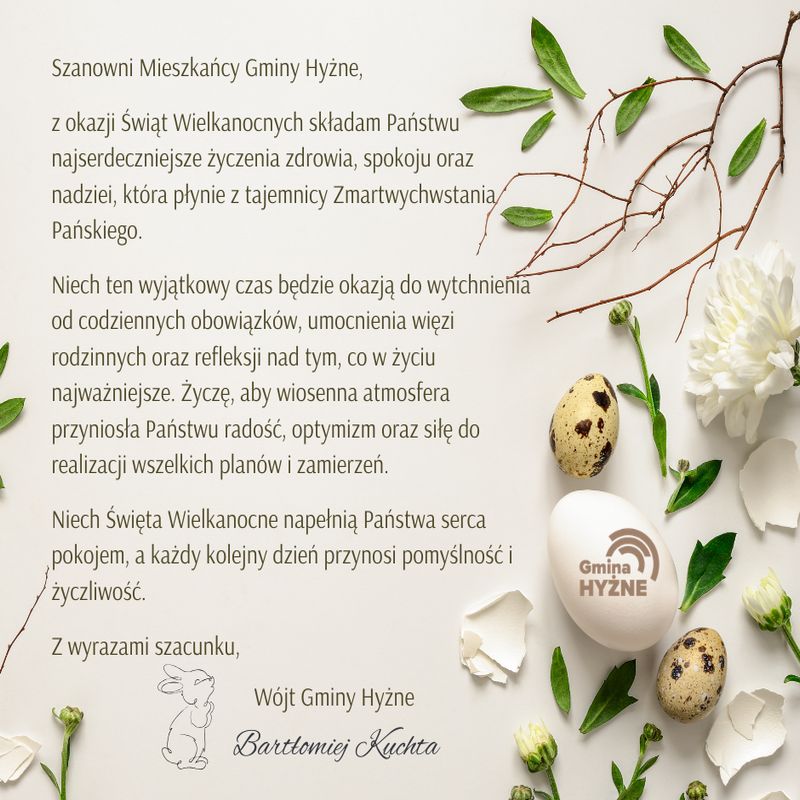 Szanowni Mieszkańcy Gminy Hyżne,

z okazji Świąt Wielkanocnych składam Państwu najserdeczniejsze życzenia zdrowia, spokoju oraz nadziei, która płynie z tajemnicy Zmartwychwstania Pańskiego.

Niech ten wyjątkowy czas będzie okazją do wytchnienia od codziennych obowiązków, umocnienia więzi rodzinnych oraz refleksji nad tym, co w życiu najważniejsze. Życzę, aby wiosenna atmosfera przyniosła Państwu radość, optymizm oraz siłę do realizacji wszelkich planów i zamierzeń.

Niech Święta Wielkanocne napełnią Państwa serca pokojem, a każdy kolejny dzień przynosi pomyślność i życzliwość.

Z wyrazami szacunku,

Wójt Gminy Hyżne

Bartłomiej Kuchta

Gmina
HYŻNE